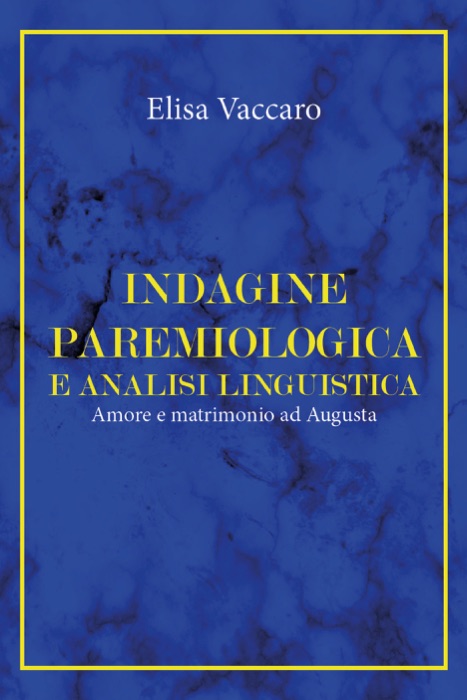 Elisa Vaccaro

INDAGINE PAREMIOLOGICA E ANALISI LINGUISTICA
Amore e matrimonio ad Augusta